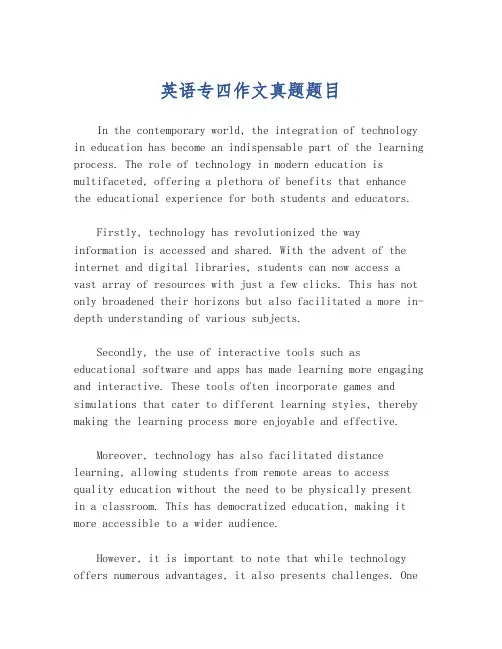 英语专四作文真题题目

In the contemporary world, the integration of technology in education has become an indispensable part of the learning process. The role of technology in modern education is multifaceted, offering a plethora of benefits that enhance the educational experience for both students and educators.

Firstly, technology has revolutionized the way information is accessed and shared. With the advent of the internet and digital libraries, students can now access a vast array of resources with just a few clicks. This has not only broadened their horizons but also facilitated a more in-depth understanding of various subjects.

Secondly, the use of interactive tools such as educational software and apps has made learning more engaging and interactive. These tools often incorporate games and simulations that cater to different learning styles, thereby making the learning process more enjoyable and effective.

Moreover, technology has also facilitated distance learning, allowing students from remote areas to access quality education without the need to be physically present in a classroom. This has democratized education, making it more accessible to a wider audience.

However, it is important to note that while technology offers numerous advantages, it also presents challenges. One